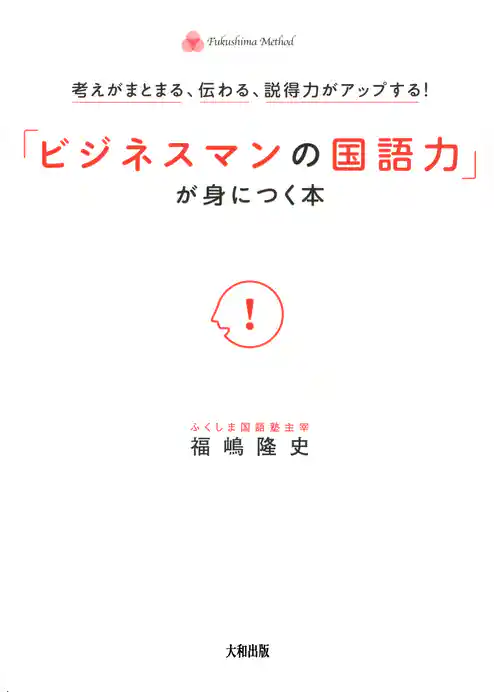 Fukushima Method

考えがまとまる、伝わる、説得力がアップする!

「ビジネスマンの国語力」が身につく本

!

ふくしま国語塾主宰
福嶋隆史

大和出版